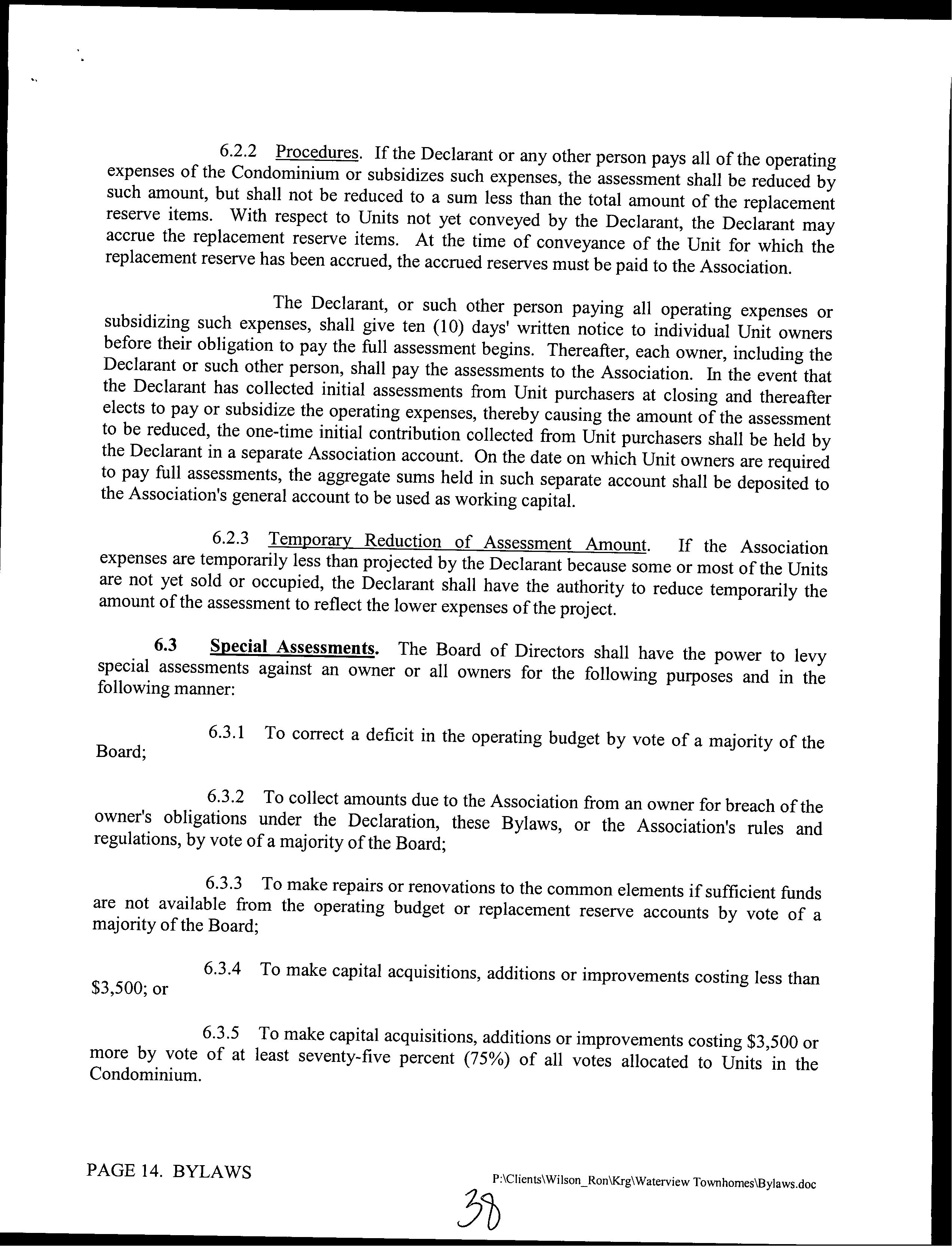 6.2.2 Procedures. If the Declarant or any other person pays all of the operating expenses of the Condominium or subsidizes such expenses, the assessment shall be reduced by such amount, but shall not be reduced to a sum less than the total amount of the replacement reserve items. With respect to Units not yet conveyed by the Declarant, the Declarant may accrue the replacement reserve items. At the time of conveyance of the Unit for which the replacement reserve has been accrued, the accrued reserves must be paid to the Association.

The Declarant, or such other person paying all operating expenses or subsidizing such expenses, shall give ten (10) days' written notice to individual Unit owners before their obligation to pay the full assessment begins. Thereafter, each owner, including the Declarant or such other person, shall pay the assessments to the Association. In the event that the Declarant has collected initial assessments from Unit purchasers at closing and thereafter elects to pay or subsidize the operating expenses, thereby causing the amount of the assessment to be reduced, the one-time initial contribution collected from Unit purchasers shall be held by the Declarant in a separate Association account. On the date on which Unit owners are required to pay full assessments, the aggregate sums held in such separate account shall be deposited to the Association's general account to be used as working capital.

6.2.3 Temporary Reduction of Assessment Amount. If the Association expenses are temporarily less than projected by the Declarant because some or most of the Units are not yet sold or occupied, the Declarant shall have the authority to reduce temporarily the amount of the assessment to reflect the lower expenses of the project.

6.3 Special Assessments. The Board of Directors shall have the power to levy special assessments against an owner or all owners for the following purposes and in the following manner:

6.3.1 To correct a deficit in the operating budget by vote of a majority of the Board;

6.3.2 To collect amounts due to the Association from an owner for breach of the owner's obligations under the Declaration, these Bylaws, or the Association's rules and regulations, by vote of a majority of the Board;

6.3.3 To make repairs or renovations to the common elements if sufficient funds are not available from the operating budget or replacement reserve accounts by vote of a majority of the Board;

6.3.4 To make capital acquisitions, additions or improvements costing less than $3,500; or

6.3.5 To make capital acquisitions, additions or improvements costing $3,500 or more by vote of at least seventy-five percent (75%) of all votes allocated to Units in the Condominium.

PAGE 14. BYLAWS

P:\Clients\Wilson_Ron\Krg\Waterview Townhomes\Bylaws.doc

38